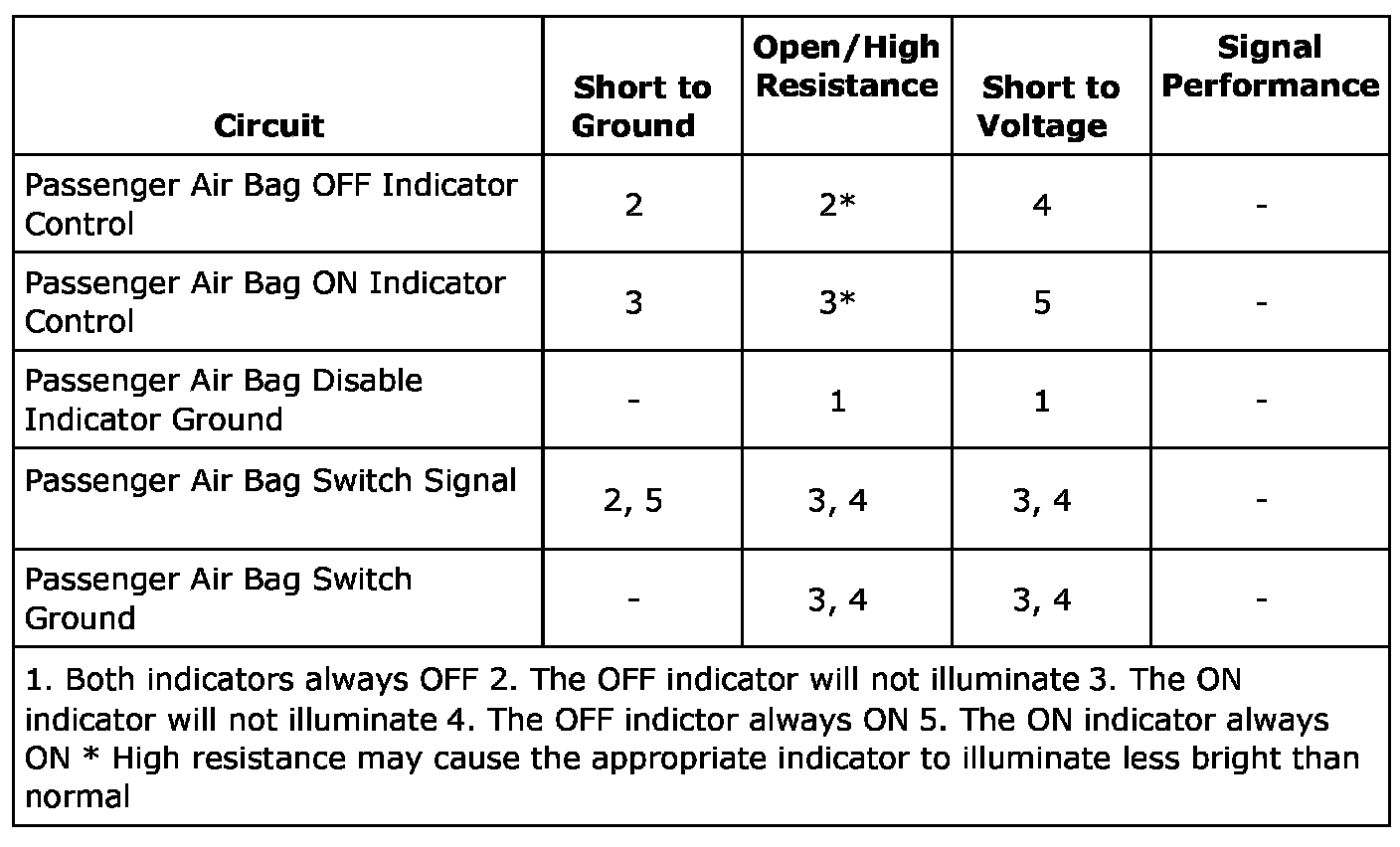 | Circuit | Short to Ground | Open/High Resistance | Short to Voltage | Signal Performance |
|---|---|---|---|---|
| Passenger Air Bag OFF Indicator Control | 2 | 2* | 4 | - |
| Passenger Air Bag ON Indicator Control | 3 | 3* | 5 | - |
| Passenger Air Bag Disable Indicator Ground | - | 1 | 1 | - |
| Passenger Air Bag Switch Signal | 2, 5 | 3, 4 | 3, 4 | - |
| Passenger Air Bag Switch Ground | - | 3, 4 | 3, 4 | - |
| 1. Both indicators always OFF 2. The OFF indicator will not illuminate 3. The ON indicator will not illuminate 4. The OFF indictor always ON 5. The ON indicator always ON * High resistance may cause the appropriate indicator to illuminate less bright than normal | | | | |